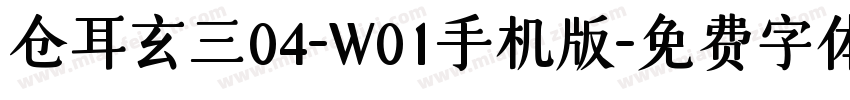 仓耳玄三04-W01手机版-免费字体